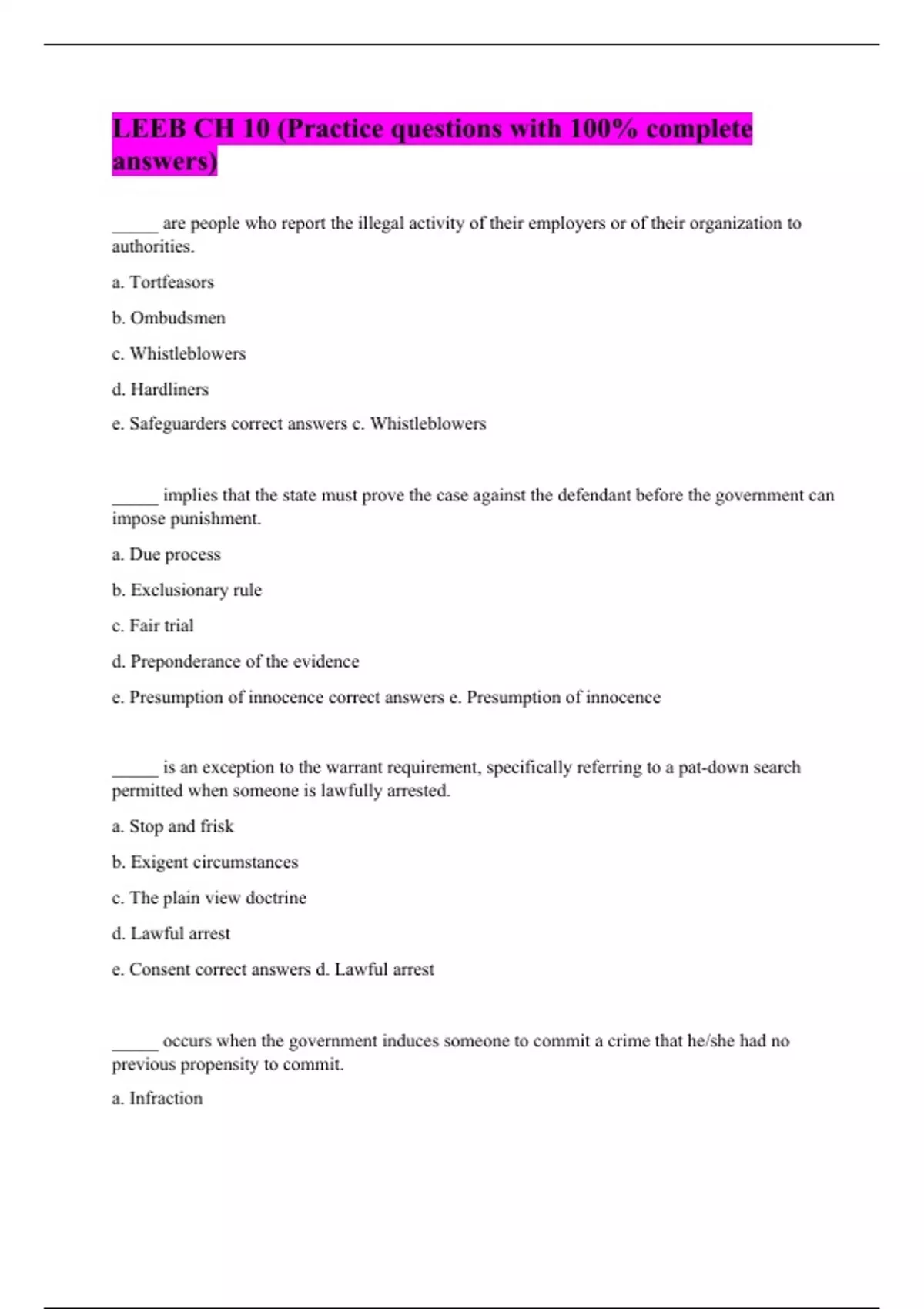 LEEB CH 10 (Practice questions with 100% complete answers)

_____ are people who report the illegal activity of their employers or of their organization to authorities.

a. Tortfeasors

b. Ombudsmen

c. Whistleblowers

d. Hardliners

e. Safeguarders correct answers c. Whistleblowers

_____ implies that the state must prove the case against the defendant before the government can impose punishment.

a. Due process

b. Exclusionary rule

c. Fair trial

d. Preponderance of the evidence

e. Presumption of innocence correct answers e. Presumption of innocence

_____ is an exception to the warrant requirement, specifically referring to a pat-down search permitted when someone is lawfully arrested.

a. Stop and frisk

b. Exigent circumstances

c. The plain view doctrine

d. Lawful arrest

e. Consent correct answers d. Lawful arrest

_____ occurs when the government induces someone to commit a crime that he/she had no previous propensity to commit.

a. Infraction